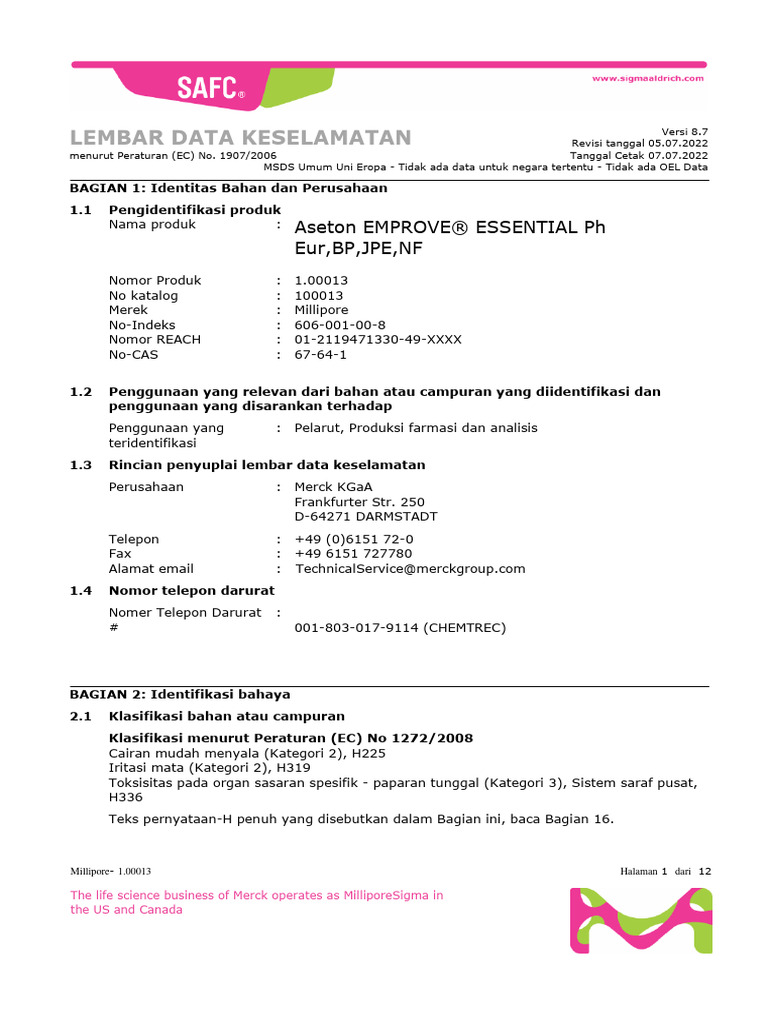 SAFC®

www.sigmaaldrich.com

LEMBAR DATA KESELAMATAN
menurut Peraturan (EC) No. 1907/2006

Versi 8.7
Revisi tanggal 05.07.2022
Tanggal Cetak 07.07.2022
MSDS Umum Uni Eropa - Tidak ada data untuk negara tertentu - Tidak ada OEL Data

BAGIAN 1: Identitas Bahan dan Perusahaan

1.1 Pengidentifikasi produk
Nama produk : Aseton EMPROVE® ESSENTIAL Ph Eur,BP,JPE,NF

Nomor Produk : 1.00013
No katalog : 100013
Merek : Millipore
No-Indeks : 606-001-00-8
Nomor REACH : 01-2119471330-49-XXXX
No-CAS : 67-64-1

1.2 Penggunaan yang relevan dari bahan atau campuran yang diidentifikasi dan penggunaan yang disarankan terhadap

Penggunaan yang teridentifikasi : Pelarut, Produksi farmasi dan analisis

1.3 Rincian penyuplai lembar data keselamatan

Perusahaan : Merck KGaA
Frankfurter Str. 250
D-64271 DARMSTADT

Telepon : +49 (0)6151 72-0
Fax : +49 6151 727780
Alamat email : TechnicalService@merckgroup.com

1.4 Nomor telepon darurat

Nomer Telepon Darurat # : 001-803-017-9114 (CHEMTREC)

BAGIAN 2: Identifikasi bahaya

2.1 Klasifikasi bahan atau campuran

Klasifikasi menurut Peraturan (EC) No 1272/2008
Cairan mudah menyala (Kategori 2), H225
Iritasi mata (Kategori 2), H319
Toksisitas pada organ sasaran spesifik - paparan tunggal (Kategori 3), Sistem saraf pusat, H336

Teks pernyataan-H penuh yang disebutkan dalam Bagian ini, baca Bagian 16.

Millipore- 1.00013

Halaman 1 dari 12

The life science business of Merck operates as MilliporeSigma in the US and Canada